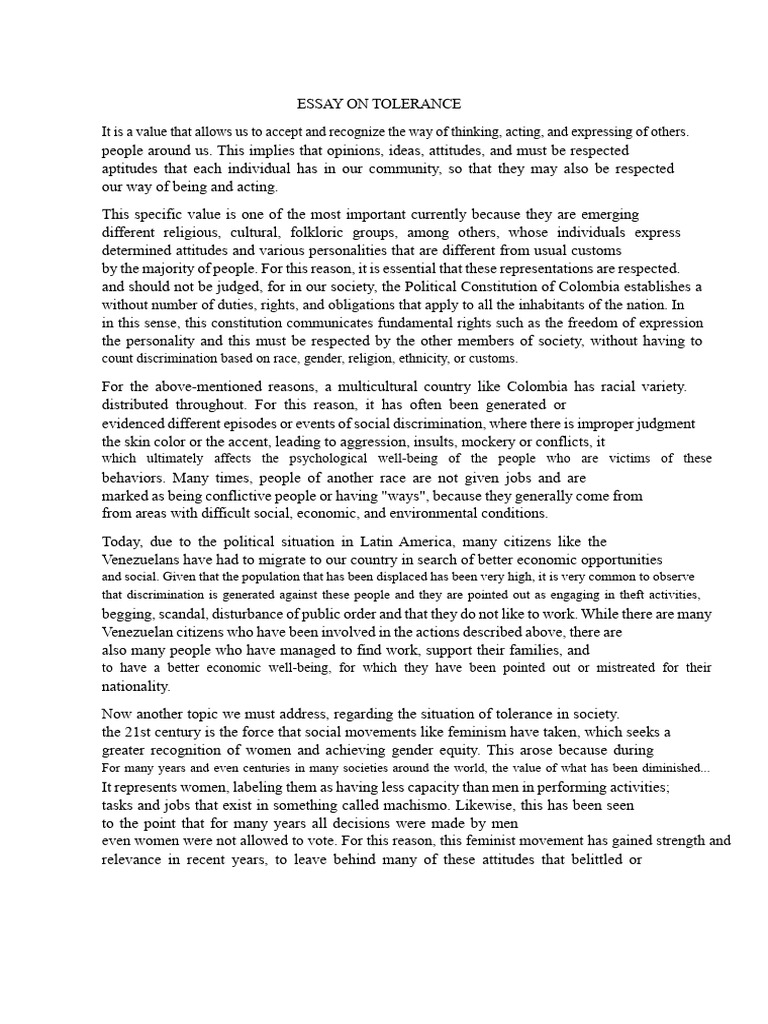 ESSAY ON TOLERANCE

It is a value that allows us to accept and recognize the way of thinking, acting, and expressing of others. people around us. This implies that opinions, ideas, attitudes, and must be respected aptitudes that each individual has in our community, so that they may also be respected our way of being and acting.

This specific value is one of the most important currently because they are emerging different religious, cultural, folkloric groups, among others, whose individuals express determined attitudes and various personalities that are different from usual customs by the majority of people. For this reason, it is essential that these representations are respected. and should not be judged, for in our society, the Political Constitution of Colombia establishes a without number of duties, rights, and obligations that apply to all the inhabitants of the nation. In in this sense, this constitution communicates fundamental rights such as the freedom of expression the personality and this must be respected by the other members of society, without having to count discrimination based on race, gender, religion, ethnicity, or customs.

For the above-mentioned reasons, a multicultural country like Colombia has racial variety. distributed throughout. For this reason, it has often been generated or evidenced different episodes or events of social discrimination, where there is improper judgment the skin color or the accent, leading to aggression, insults, mockery or conflicts, it which ultimately affects the psychological well-being of the people who are victims of these behaviors. Many times, people of another race are not given jobs and are marked as being conflictive people or having "ways", because they generally come from from areas with difficult social, economic, and environmental conditions.

Today, due to the political situation in Latin America, many citizens like the Venezuelans have had to migrate to our country in search of better economic opportunities and social. Given that the population that has been displaced has been very high, it is very common to observe that discrimination is generated against these people and they are pointed out as engaging in theft activities, begging, scandal, disturbance of public order and that they do not like to work. While there are many Venezuelan citizens who have been involved in the actions described above, there are also many people who have managed to find work, support their families, and to have a better economic well-being, for which they have been pointed out or mistreated for their nationality.

Now another topic we must address, regarding the situation of tolerance in society. the 21st century is the force that social movements like feminism have taken, which seeks a greater recognition of women and achieving gender equity. This arose because during For many years and even centuries in many societies around the world, the value of what has been diminished... It represents women, labeling them as having less capacity than men in performing activities; tasks and jobs that exist in something called machismo. Likewise, this has been seen to the point that for many years all decisions were made by men even women were not allowed to vote. For this reason, this feminist movement has gained strength and relevance in recent years, to leave behind many of these attitudes that belittled or